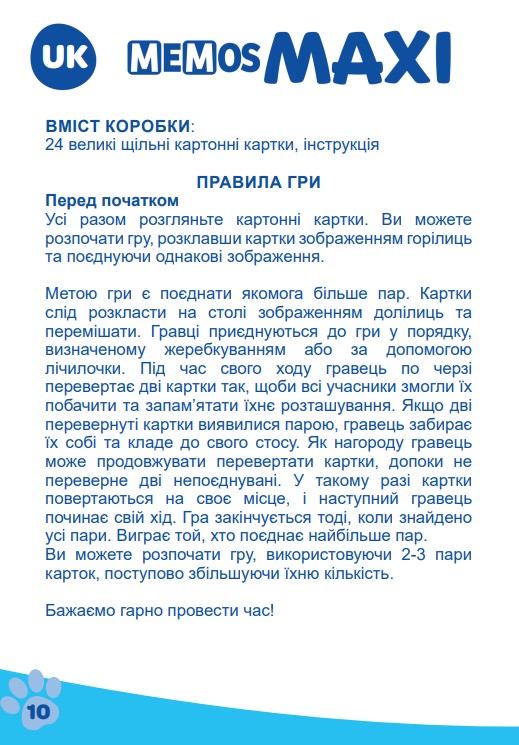 UK MEMOS MAXI

ВМІСТ КОРОБКИ:
24 великі щільні картонні картки, інструкція

ПРАВИЛА ГРИ

Перед початком
Усі разом розгляньте картонні картки. Ви можете розпочати гру, розклавши картки зображенням горілиць та поєднуючи однакові зображення.

Метою гри є поєднати якомога більше пар. Картки слід розкласти на столі зображенням долілиць та перемішати. Гравці приєднуються до гри у порядку, визначеному жеребкуванням або за допомогою лічилочки. Під час свого ходу гравець по черзі перевертає дві картки так, щоби всі учасники змогли їх побачити та запам'ятати їхнє розташування. Якщо дві перевернуті картки виявилися парою, гравець забирає їх собі та кладе до свого стосу. Як нагороду гравець може продовжувати перевертати картки, допоки не переверне дві непоєднувані. У такому разі картки повертаються на своє місце, і наступний гравець починає свій хід. Гра закінчується тоді, коли знайдено усі пари. Виграє той, хто поєднає найбільше пар.
Ви можете розпочати гру, використовуючи 2-3 пари карток, поступово збільшуючи їхню кількість.

Бажаємо гарно провести час!

10